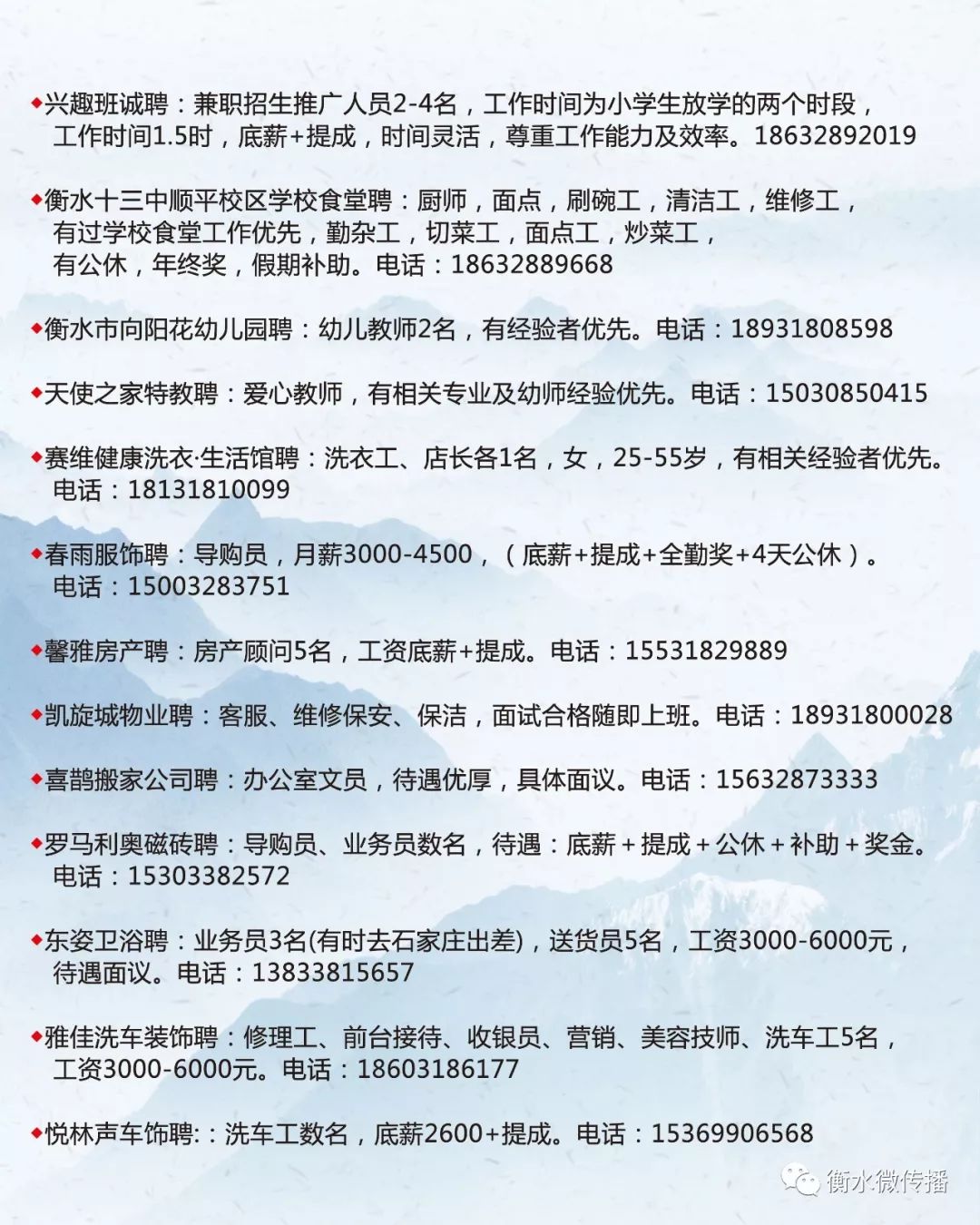 ◆兴趣班诚聘：兼职招生推广人员2-4名，工作时间为小学生放学的两个时段，工作时间1.5时，底薪+提成，时间灵活，尊重工作能力及效率。18632892019

◆衡水十三中顺平校区学校食堂聘：厨师，面点，刷碗工，清洁工，维修工，有过学校食堂工作优先，勤杂工，切菜工，面点工，炒菜工，有公休，年终奖，假期补助。电话：18632889668

◆衡水市向阳花幼儿园聘：幼儿教师2名，有经验者优先。电话：18931808598

◆天使之家特教聘：爱心教师，有相关专业及幼师经验优先。电话：15030850415

◆赛维健康洗衣·生活馆聘：洗衣工、店长各1名，女，25-55岁，有相关经验者优先。电话：18131810099

◆春雨服饰聘：导购员，月薪3000-4500，（底薪+提成+全勤奖+4天公休）。电话：15003283751

◆馨雅房产聘：房产顾问5名，工资底薪+提成。电话：15531829889

◆凯旋城物业聘：客服、维修保安、保洁，面试合格随即上班。电话：18931800028

◆喜鹊搬家公司聘：办公室文员，待遇优厚，具体面议。电话：15632873333

◆罗马利奥磁砖聘：导购员、业务员数名，待遇：底薪＋提成＋公休＋补助＋奖金。电话：15303382572

◆东姿卫浴聘：业务员3名(有时去石家庄出差)，送货员5名，工资3000-6000元，待遇面议。电话：13833815657

◆雅佳洗车装饰聘：修理工、前台接待、收银员、营销、美容技师、洗车工5名，工资3000-6000元。电话：18603186177

◆悦林声车饰聘:：洗车工数名，底薪2600+提成。电话：15369906568

衡水微传播